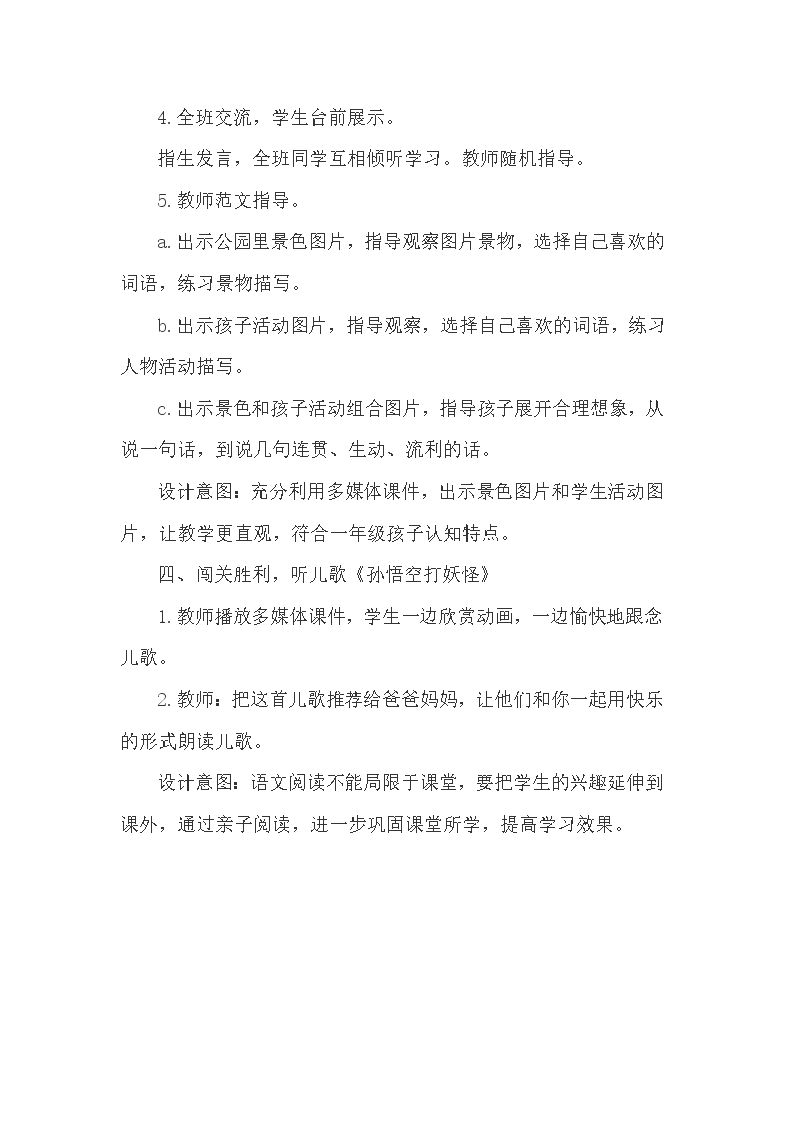 4.全班交流，学生台前展示。

指生发言，全班同学互相倾听学习。教师随机指导。

5.教师范文指导。

a.出示公园里景色图片，指导观察图片景物，选择自己喜欢的词语，练习景物描写。

b.出示孩子活动图片，指导观察，选择自己喜欢的词语，练习人物活动描写。

c.出示景色和孩子活动组合图片，指导孩子展开合理想象，从说一句话，到说几句连贯、生动、流利的话。

设计意图：充分利用多媒体课件，出示景色图片和学生活动图片，让教学更直观，符合一年级孩子认知特点。

四、闯关胜利，听儿歌《孙悟空打妖怪》

1.教师播放多媒体课件，学生一边欣赏动画，一边愉快地跟念儿歌。

2.教师：把这首儿歌推荐给爸爸妈妈，让他们和你一起用快乐的形式朗读儿歌。

设计意图：语文阅读不能局限于课堂，要把学生的兴趣延伸到课外，通过亲子阅读，进一步巩固课堂所学，提高学习效果。